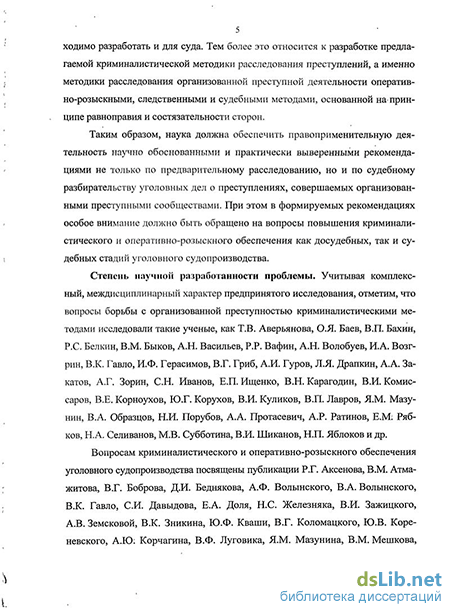 5

ходимо разработать и для суда. Тем более это относится к разработке предлагаемой криминалистической методики расследования преступлений, а именно методики расследования организованной преступной деятельности оперативно-розыскными, следственными и судебными методами, основанной на принципе равноправия и состязательности сторон.

Таким образом, наука должна обеспечить правоприменительную деятельность научно обоснованными и практически выверенными рекомендациями не только по предварительному расследованию, но и по судебному разбирательству уголовных дел о преступлениях, совершаемых организованными преступными сообществами. При этом в формируемых рекомендациях особое внимание должно быть обращено на вопросы повышения криминалистического и оперативно-розыскного обеспечения как досудебных, так и судебных стадий уголовного судопроизводства.

Степень научной разработанности проблемы. Учитывая комплексный, междисциплинарный характер предпринятого исследования, отметим, что вопросы борьбы с организованной преступностью криминалистическими методами исследовали такие ученые, как Т.В. Аверьянова, О.Я. Баев, В.П. Бахин, Р.С. Белкин, В.М. Быков, А.Н. Васильев, Р.Р. Вафин, А.Н. Волобуев, И.А. Возгрин, В.К. Гавло, И.Ф. Герасимов, В.Г. Гриб, А.И. Гуров, Л.Я. Драпкин, А.А. Закатов, А.Г. Зорин, С.Н. Иванов, Е.П. Ищенко, В.Н. Карагодин, В.И. Комиссаров, В.Е. Корноухов, Ю.Г. Корухов, В.И. Куликов, В.П. Лавров, Я.М. Мазунин, В.А. Образцов, Н.И. Порубов, А.А. Протасевич, А.Р. Ратинов, Е.М. Рябков, Н.А. Селиванов, М.В. Субботина, В.И. Шиканов, Н.П. Яблоков и др.

Вопросам криминалистического и оперативно-розыскного обеспечения уголовного судопроизводства посвящены публикации Р.Г. Аксенова, В.М. Атмажитова, В.Г. Боброва, Д.И. Беднякова, А.Ф. Волынского, В.А. Волынского, В.К. Гавло, С.И. Давыдова, Е.А. Доля, Н.С. Железняка, В.И. Зажицкого, А.В. Земсковой, В.К. Зникина, Ю.Ф. Кваши, В.Г. Коломацкого, Ю.В. Кореневского, А.Ю. Корчагина, В.Ф. Луговика, Я.М. Мазунина, В.М. Мешкова,

dsLib.net
библиотека диссертаций